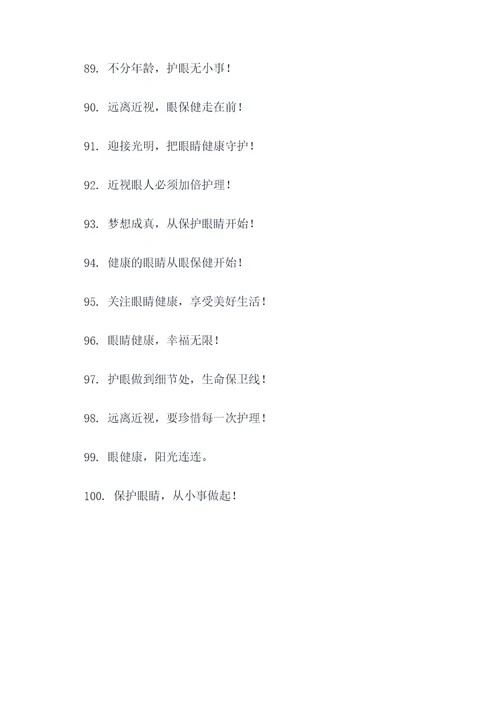 89. 不分年龄，护眼无小事！

90. 远离近视，眼保健走在前！

91. 迎接光明，把眼睛健康守护！

92. 近视眼人必须加倍护理！

93. 梦想成真，从保护眼睛开始！

94. 健康的眼睛从眼保健开始！

95. 关注眼睛健康，享受美好生活！

96. 眼睛健康，幸福无限！

97. 护眼做到细节处，生命保卫线！

98. 远离近视，要珍惜每一次护理！

99. 眼健康，阳光连连。

100. 保护眼睛，从小事做起！